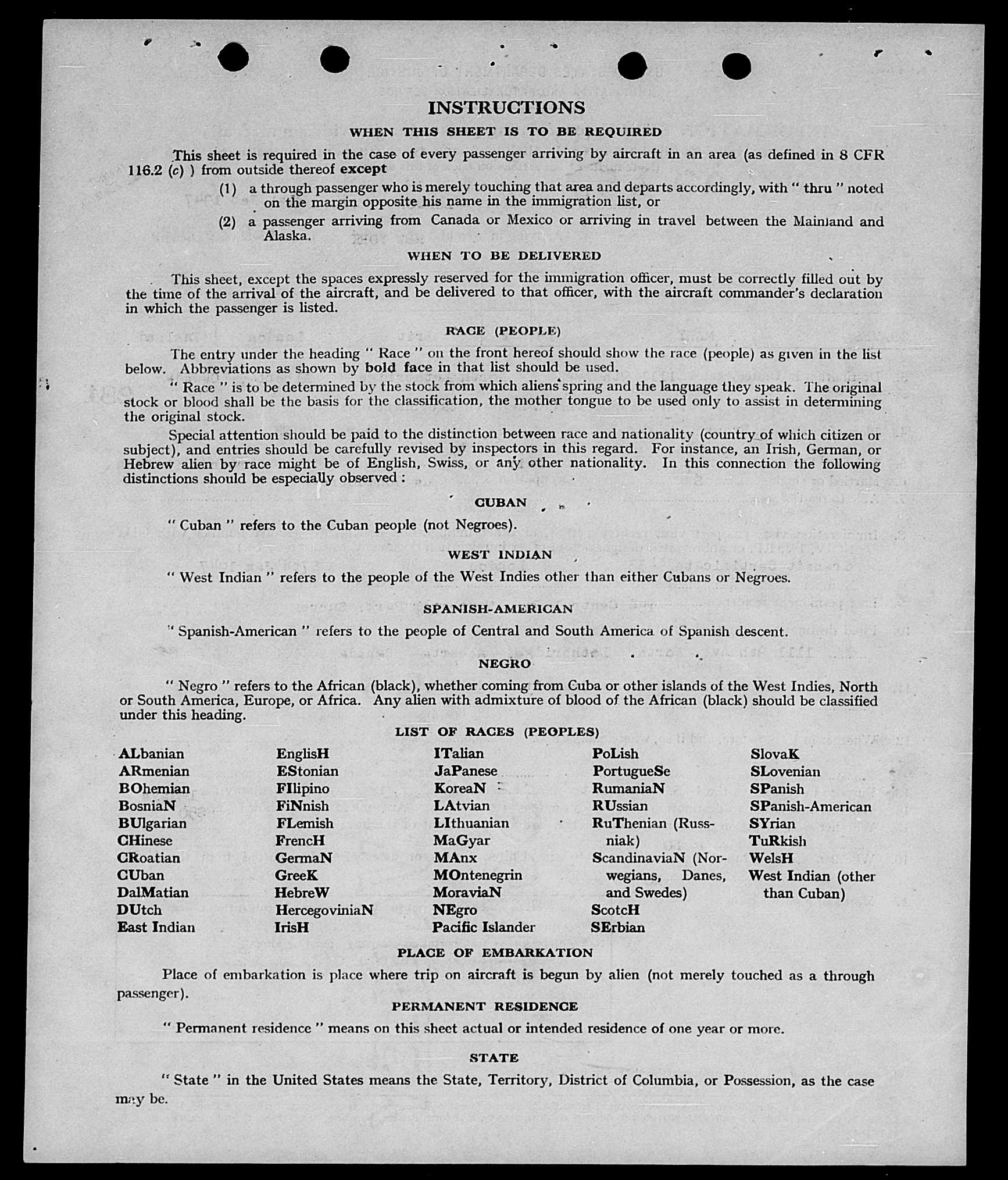 INSTRUCTIONS

WHEN THIS SHEET IS TO BE REQUIRED

This sheet is required in the case of every passenger arriving by aircraft in an area (as defined in 8 CFR 116.2 (c) ) from outside thereof except

(1) a through passenger who is merely touching that area and departs accordingly, with " thru " noted on the margin opposite his name in the immigration list, or

(2) a passenger arriving from Canada or Mexico or arriving in travel between the Mainland and Alaska.

WHEN TO BE DELIVERED

This sheet, except the spaces expressly reserved for the immigration officer, must be correctly filled out by the time of the arrival of the aircraft, and be delivered to that officer, with the aircraft commander's declaration in which the passenger is listed.

RACE (PEOPLE)

The entry under the heading " Race " on the front hereof should show the race (people) as given in the list below. Abbreviations as shown by bold face in that list should be used.

" Race " is to be determined by the stock from which aliens spring and the language they speak. The original stock or blood shall be the basis for the classification, the mother tongue to be used only to assist in determining the original stock.

Special attention should be paid to the distinction between race and nationality (country of which citizen or subject), and entries should be carefully revised by inspectors in this regard. For instance, an Irish, German, or Hebrew alien by race might be of English, Swiss, or any other nationality. In this connection the following distinctions should be especially observed :

CUBAN

" Cuban " refers to the Cuban people (not Negroes).

WEST INDIAN

" West Indian " refers to the people of the West Indies other than either Cubans or Negroes.

SPANISH-AMERICAN

" Spanish-American " refers to the people of Central and South America of Spanish descent.

NEGRO

" Negro " refers to the African (black), whether coming from Cuba or other islands of the West Indies, North or South America, Europe, or Africa. Any alien with admixture of blood of the African (black) should be classified under this heading.

LIST OF RACES (PEOPLES)

ALbanian
ARmenian
BOhemian
BosniaN
BUlgarian
CHinese
CRoatian
CUban
DalMatian
DUtch
East Indian

EnglisH
EStonian
FIlipino
FiNnish
FLemish
FrencH
GermaN
GreeK
HebreW
HercegoviniaN
IrisH

ITalian
JaPanese
KoreaN
LAtvian
LIthuanian
MaGyar
MAnx
MOntenegrin
MoraviaN
NEgro
Pacific Islander

PoLish
PortugueSe
RumaniaN
RUssian
RuThenian (Russniak)
ScandinaviaN (Norwegians, Danes, and Swedes)
ScotcH
SErbian

SlovaK
SLovenian
SPanish
SPanish-American
SYrian
TuRkish
WelsH
West Indian (other than Cuban)

PLACE OF EMBARKATION

Place of embarkation is place where trip on aircraft is begun by alien (not merely touched as a through passenger).

PERMANENT RESIDENCE

" Permanent residence " means on this sheet actual or intended residence of one year or more.

STATE

" State " in the United States means the State, Territory, District of Columbia, or Possession, as the case may be.